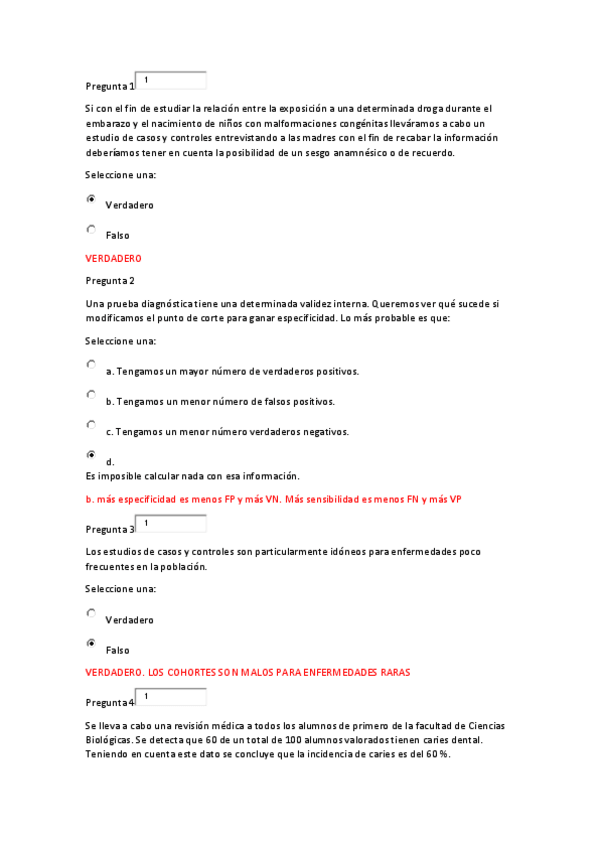 Pregunta 1 1

Si con el fin de estudiar la relación entre la exposición a una determinada droga durante el embarazo y el nacimiento de niños con malformaciones congénitas lleváramos a cabo un estudio de casos y controles entrevistando a las madres con el fin de recabar la información deberíamos tener en cuenta la posibilidad de un sesgo anamnésico o de recuerdo.

Seleccione una:

Verdadero

Falso

VERDADERO

Pregunta 2

Una prueba diagnóstica tiene una determinada validez interna. Queremos ver qué sucede si modificamos el punto de corte para ganar especificidad. Lo más probable es que:

Seleccione una:

a. Tengamos un mayor número de verdaderos positivos.

b. Tengamos un menor número de falsos positivos.

c. Tengamos un menor número verdaderos negativos.

d.
Es imposible calcular nada con esa información.

b. más especificidad es menos FP y más VN. Más sensibilidad es menos FN y más VP

Pregunta 3 1

Los estudios de casos y controles son particularmente idóneos para enfermedades poco frecuentes en la población.

Seleccione una:

Verdadero

Falso

VERDADERO. LOS COHORTES SON MALOS PARA ENFERMEDADES RARAS

Pregunta 4 1

Se lleva a cabo una revisión médica a todos los alumnos de primero de la facultad de Ciencias Biológicas. Se detecta que 60 de un total de 100 alumnos valorados tienen caries dental. Teniendo en cuenta este dato se concluye que la incidencia de caries es del 60 %.